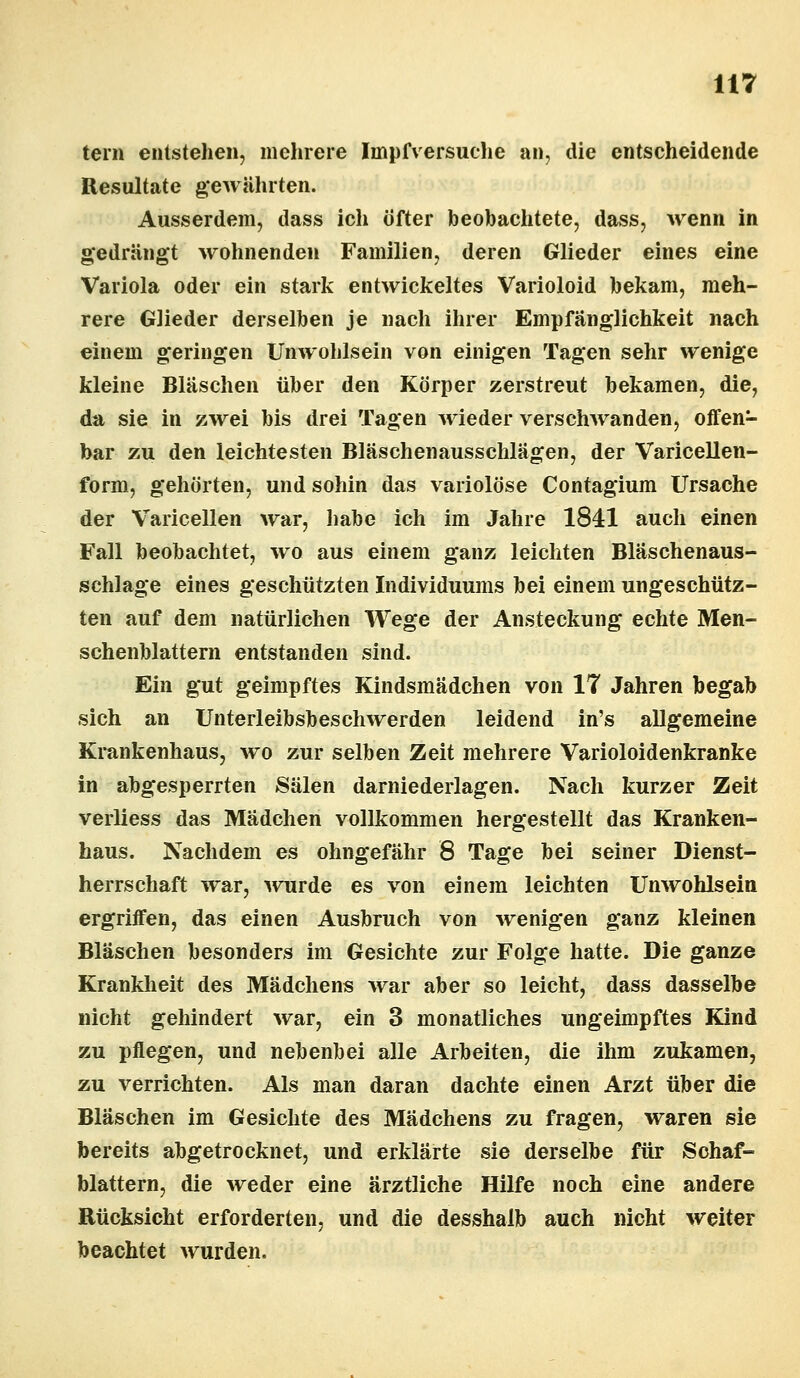 117

tern entstehen, mehrere Impfversuche an, die entscheidende Resultate gewährten.

Ausserdem, dass ich öfter beobachtete, dass, wenn in gedrängt wohnenden Familien, deren Glieder eines eine Variola oder ein stark entwickeltes Varioloid bekam, mehrere Glieder derselben je nach ihrer Empfänglichkeit nach einem geringen Unwohlsein von einigen Tagen sehr wenige kleine Bläschen über den Körper zerstreut bekamen, die, da sie in zwei bis drei Tagen wieder verschwanden, offenbar zu den leichtesten Bläschenausschlägen, der Varicellenform, gehörten, und sohin das variolöse Contagium Ursache der Varicellen war, habe ich im Jahre 1841 auch einen Fall beobachtet, wo aus einem ganz leichten Bläschenausschlage eines geschützten Individuums bei einem ungeschützten auf dem natürlichen Wege der Ansteckung echte Menschenblattern entstanden sind.

Ein gut geimpftes Kindsmädchen von 17 Jahren begab sich an Unterleibsbeschwerden leidend in's allgemeine Krankenhaus, wo zur selben Zeit mehrere Varioloidenkranke in abgesperrten Sälen darniederlagen. Nach kurzer Zeit verliess das Mädchen vollkommen hergestellt das Krankenhaus. Nachdem es ohngefähr 8 Tage bei seiner Dienstherrschaft war, wurde es von einem leichten Unwohlsein ergriffen, das einen Ausbruch von wenigen ganz kleinen Bläschen besonders im Gesichte zur Folge hatte. Die ganze Krankheit des Mädchens war aber so leicht, dass dasselbe nicht gehindert war, ein 3 monatliches ungeimpftes Kind zu pflegen, und nebenbei alle Arbeiten, die ihm zukamen, zu verrichten. Als man daran dachte einen Arzt über die Bläschen im Gesichte des Mädchens zu fragen, waren sie bereits abgetrocknet, und erklärte sie derselbe für Schafblattern, die weder eine ärztliche Hilfe noch eine andere Rücksicht erforderten, und die desshalb auch nicht weiter beachtet wurden.